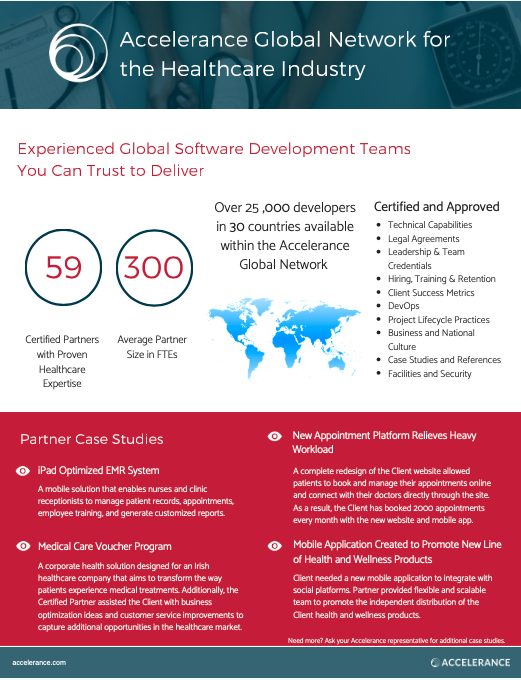 Accelerance Global Network for the Healthcare Industry

Experienced Global Software Development Teams You Can Trust to Deliver

59
Certified Partners with Proven Healthcare Expertise

300
Average Partner Size in FTEs

Over 25 ,000 developers in 30 countries available within the Accelerance Global Network

Certified and Approved
- Technical Capabilities
- Legal Agreements
- Leadership & Team Credentials
- Hiring, Training & Retention
- Client Success Metrics
- DevOps
- Project Lifecycle Practices
- Business and National Culture
- Case Studies and References
- Facilities and Security

Partner Case Studies

iPad Optimized EMR System
A mobile solution that enables nurses and clinic receptionists to manage patient records, appointments, employee training, and generate customized reports.

Medical Care Voucher Program
A corporate health solution designed for an Irish healthcare company that aims to transform the way patients experience medical treatments. Additionally, the Certified Partner assisted the Client with business optimization ideas and customer service improvements to capture additional opportunities in the healthcare market.

New Appointment Platform Relieves Heavy Workload
A complete redesign of the Client website allowed patients to book and manage their appointments online and connect with their doctors directly through the site. As a result, the Client has booked 2000 appointments every month with the new website and mobile app.

Mobile Application Created to Promote New Line of Health and Wellness Products
Client needed a new mobile application to integrate with social platforms. Partner provided flexible and scalable team to promote the independent distribution of the Client health and wellness products.

Need more? Ask your Accelerance representative for additional case studies.

accelerance.com

ACCELERANCE